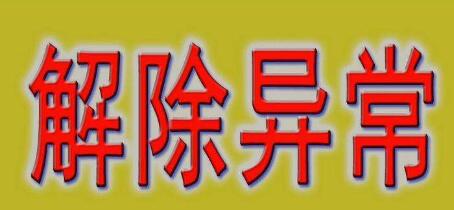 解除异常